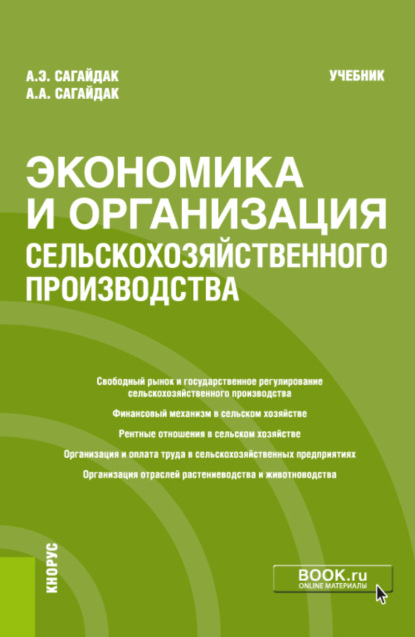 А.Э. САГАЙДАК
А.А. САГАЙДАК

УЧЕБНИК

ЭКОНОМИКА И ОРГАНИЗАЦИЯ СЕЛЬСКОХОЗЯЙСТВЕННОГО ПРОИЗВОДСТВА

Свободный рынок и государственное регулирование сельскохозяйственного производства

Финансовый механизм в сельском хозяйстве

Рентные отношения в сельском хозяйстве

Организация и оплата труда в сельскохозяйственных предприятиях

Организация отраслей растениеводства и животноводства

КНОРУС

BOOK.ru
ONLINE МАТЕРИАЛЫ